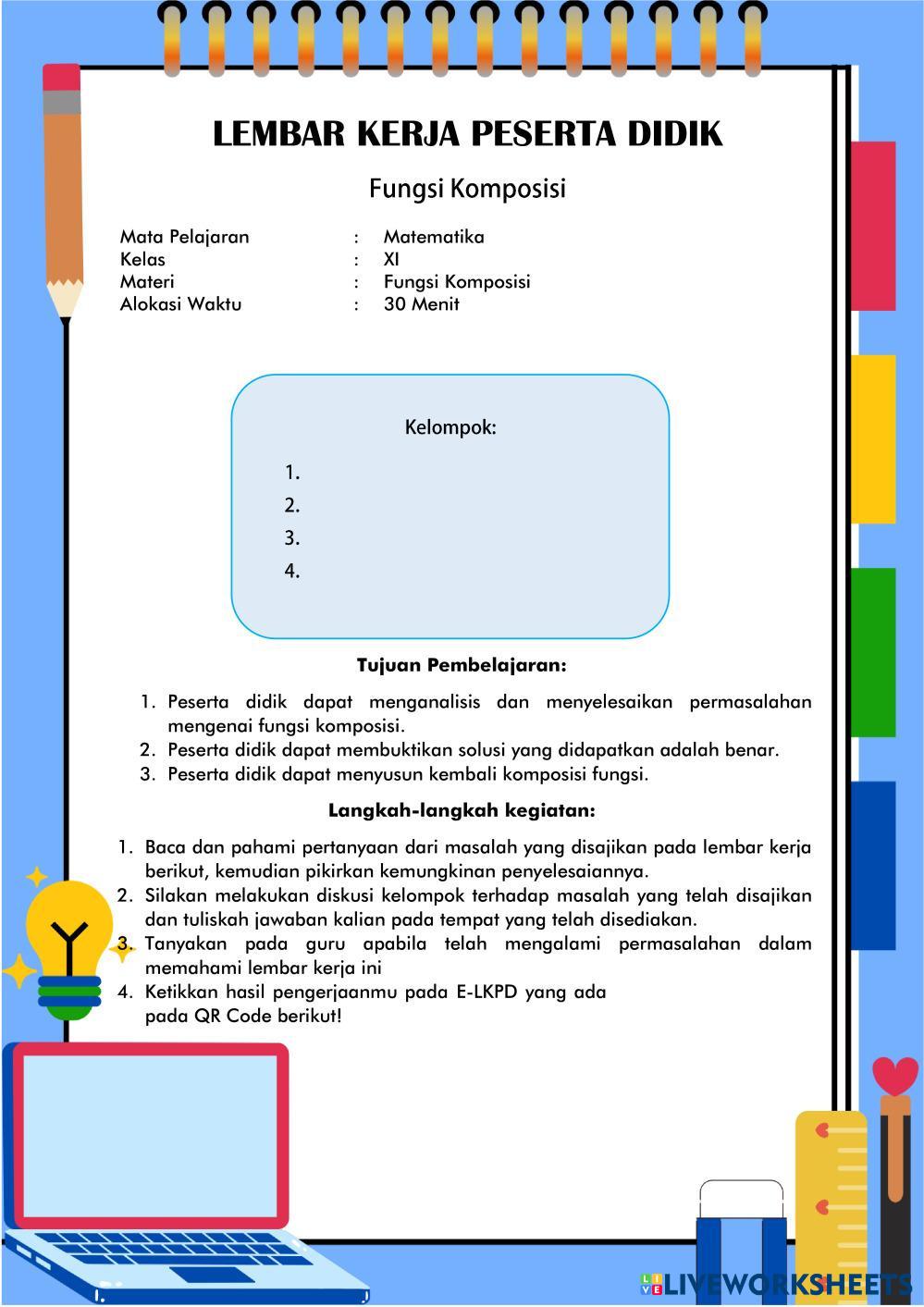 LEMBAR KERJA PESERTA DIDIK

Fungsi Komposisi

Mata Pelajaran : Matematika
Kelas : XI
Materi : Fungsi Komposisi
Alokasi Waktu : 30 Menit

Kelompok:

1.
2.
3.
4.

Tujuan Pembelajaran:

1. Peserta didik dapat menganalisis dan menyelesaikan permasalahan mengenai fungsi komposisi.
2. Peserta didik dapat membuktikan solusi yang didapatkan adalah benar.
3. Peserta didik dapat menyusun kembali komposisi fungsi.

Langkah-langkah kegiatan:

1. Baca dan pahami pertanyaan dari masalah yang disajikan pada lembar kerja berikut, kemudian pikirkan kemungkinan penyelesaiannya.
2. Silakan melakukan diskusi kelompok terhadap masalah yang telah disajikan dan tuliskah jawaban kalian pada tempat yang telah disediakan.
3. Tanyakan pada guru apabila telah mengalami permasalahan dalam memahami lembar kerja ini
4. Ketikkan hasil pengerjaanmu pada E-LKPD yang ada pada QR Code berikut!

LIVEWORKSHEETS